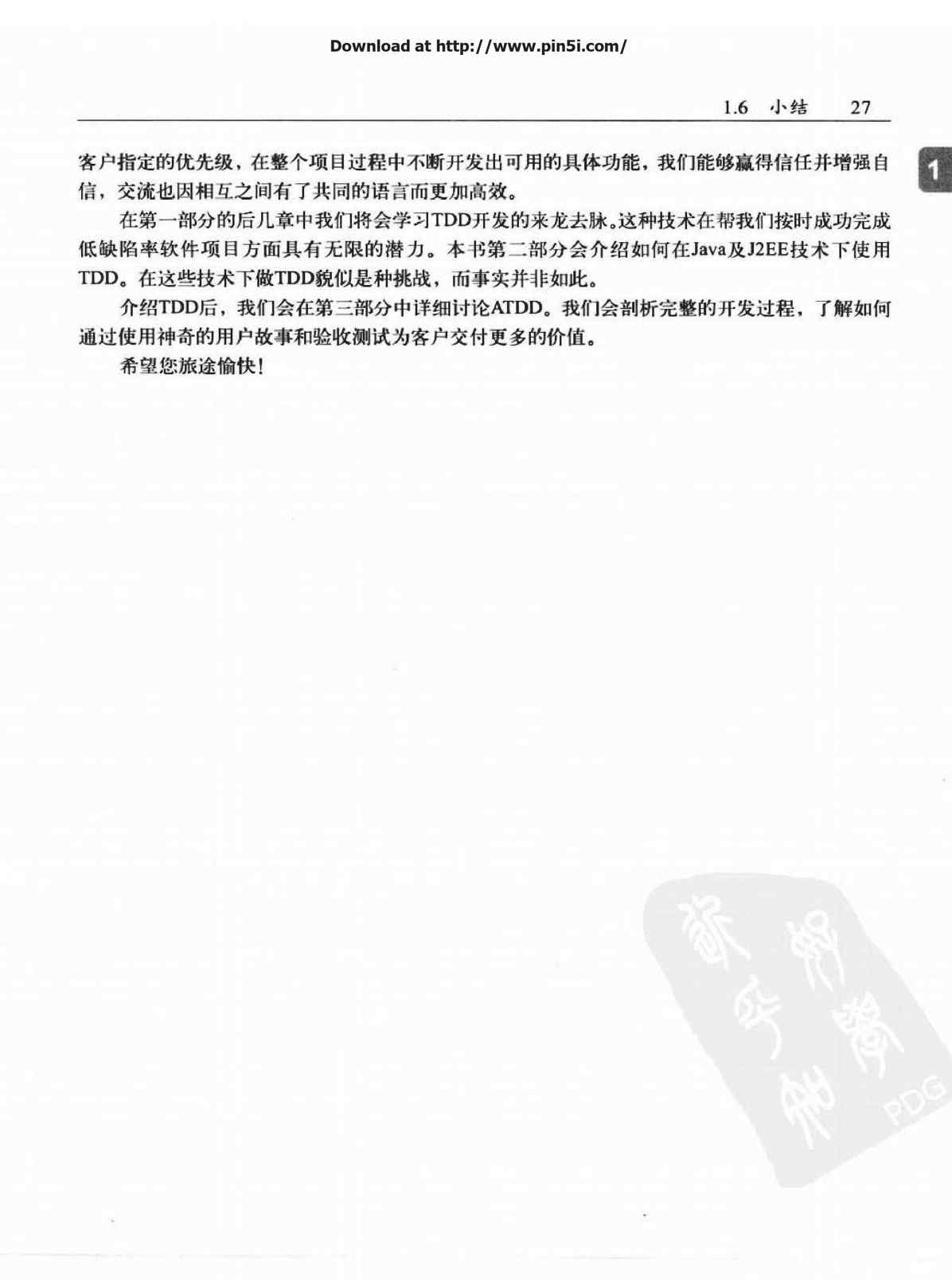 Download at http://www.pin5i.com/

1.6 小结 27

1

客户指定的优先级，在整个项目过程中不断开发出可用的具体功能，我们能够赢得信任并增强自信，交流也因相互之间有了共同的语言而更加高效。

在第一部分的后几章中我们将会学习TDD开发的来龙去脉。这种技术在帮我们按时成功完成低缺陷率软件项目方面具有无限的潜力。本书第二部分会介绍如何在Java及J2EE技术下使用TDD。在这些技术下做TDD貌似是种挑战，而事实并非如此。

介绍TDD后，我们会在第三部分中详细讨论ATDD。我们会剖析完整的开发过程，了解如何通过使用神奇的用户故事和验收测试为客户交付更多的价值。

希望您旅途愉快！

PDG